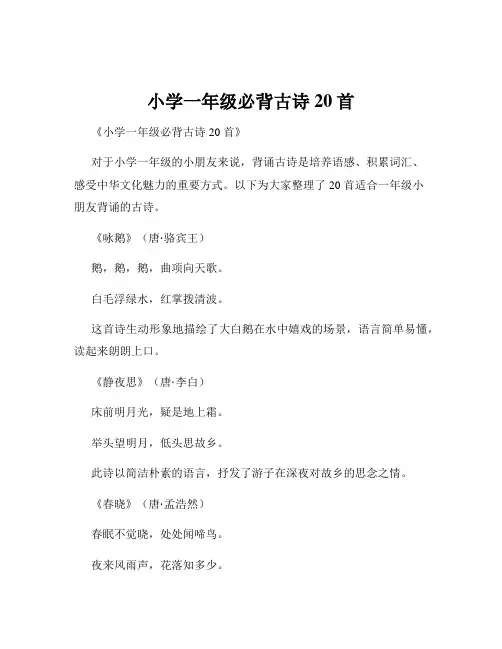 小学一年级必背古诗 20 首

《小学一年级必背古诗 20 首》

对于小学一年级的小朋友来说，背诵古诗是培养语感、积累词汇、感受中华文化魅力的重要方式。以下为大家整理了 20 首适合一年级小朋友背诵的古诗。

《咏鹅》（唐·骆宾王）

鹅，鹅，鹅，曲项向天歌。

白毛浮绿水，红掌拨清波。

这首诗生动形象地描绘了大白鹅在水中嬉戏的场景，语言简单易懂，读起来朗朗上口。

《静夜思》（唐·李白）

床前明月光，疑是地上霜。

举头望明月，低头思故乡。

此诗以简洁朴素的语言，抒发了游子在深夜对故乡的思念之情。

《春晓》（唐·孟浩然）

春眠不觉晓，处处闻啼鸟。

夜来风雨声，花落知多少。